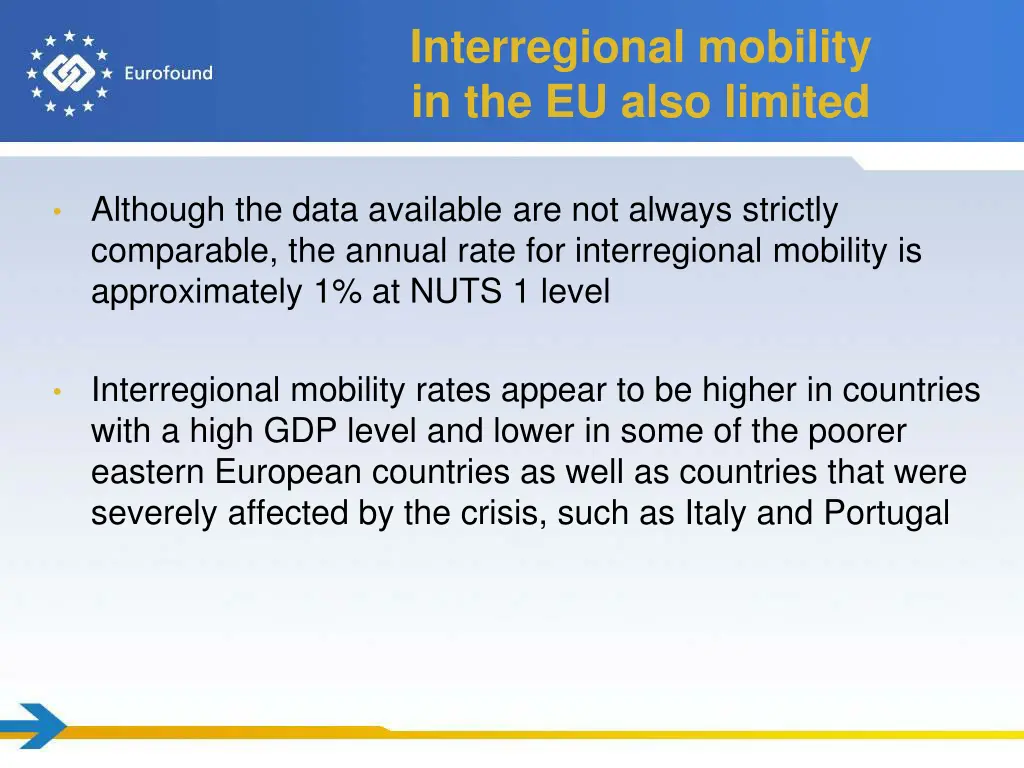 Eurofound

Interregional mobility in the EU also limited

• Although the data available are not always strictly comparable, the annual rate for interregional mobility is approximately 1% at NUTS 1 level

• Interregional mobility rates appear to be higher in countries with a high GDP level and lower in some of the poorer eastern European countries as well as countries that were severely affected by the crisis, such as Italy and Portugal